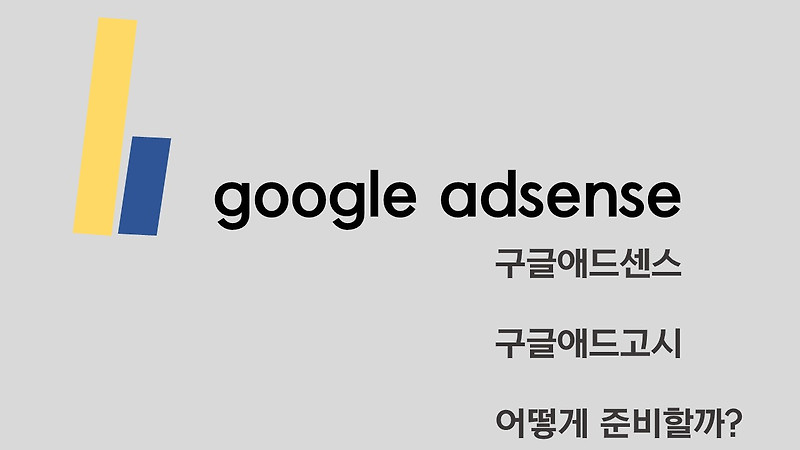 google adsense

구글애드센스

구글애드고시

어떻게 준비할까?